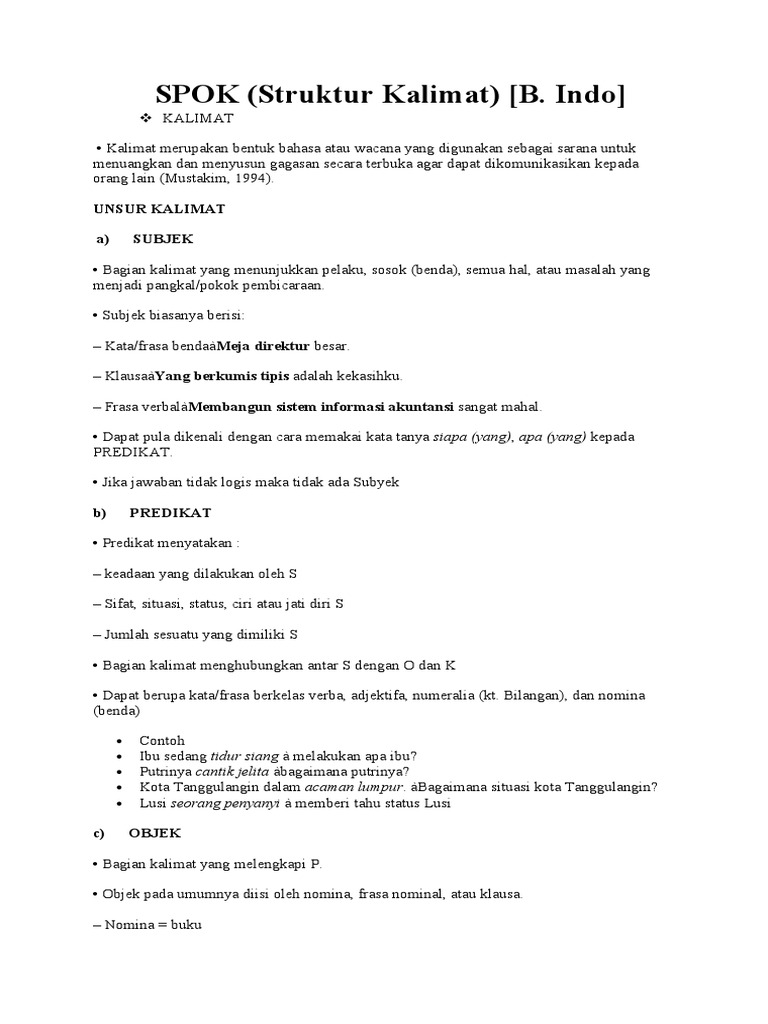 SPOK (Struktur Kalimat) [B. Indo]

❖ KALIMAT

• Kalimat merupakan bentuk bahasa atau wacana yang digunakan sebagai sarana untuk menuangkan dan menyusun gagasan secara terbuka agar dapat dikomunikasikan kepada orang lain (Mustakim, 1994).

UNSUR KALIMAT

a) SUBJEK

• Bagian kalimat yang menunjukkan pelaku, sosok (benda), semua hal, atau masalah yang menjadi pangkal/pokok pembicaraan.

• Subjek biasanya berisi:

– Kata/frasa bendaàMeja direktur besar.

– KlausaàYang berkumis tipis adalah kekasihku.

– Frasa verbalàMembangun sistem informasi akuntansi sangat mahal.

• Dapat pula dikenali dengan cara memakai kata tanya siapa (yang), apa (yang) kepada PREDIKAT.

• Jika jawaban tidak logis maka tidak ada Subyek

b) PREDIKAT

• Predikat menyatakan :

– keadaan yang dilakukan oleh S

– Sifat, situasi, status, ciri atau jati diri S

– Jumlah sesuatu yang dimiliki S

• Bagian kalimat menghubungkan antar S dengan O dan K

• Dapat berupa kata/frasa berkelas verba, adjektifa, numeralia (kt. Bilangan), dan nomina (benda)

• Contoh
• Ibu sedang tidur siang à melakukan apa ibu?
• Putrinya cantik jelita àbagaimana putrinya?
• Kota Tanggulangin dalam acaman lumpur. àBagaimana situasi kota Tanggulangin?
• Lusi seorang penyanyi à memberi tahu status Lusi

c) OBJEK

• Bagian kalimat yang melengkapi P.

• Objek pada umumnya diisi oleh nomina, frasa nominal, atau klausa.

– Nomina = buku